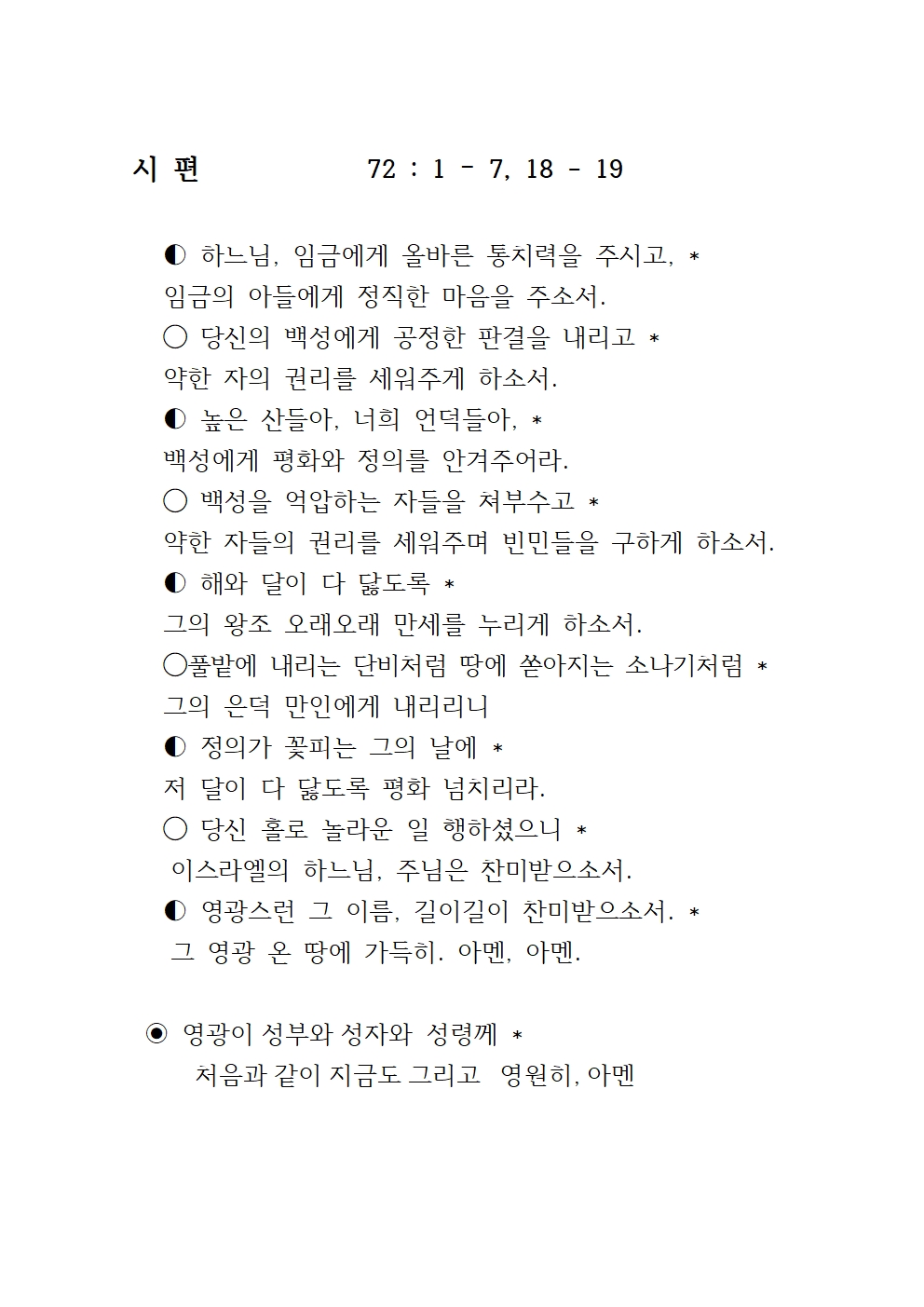 시 편 72 : 1 - 7, 18 - 19

◐ 하느님, 임금에게 올바른 통치력을 주시고, *
임금의 아들에게 정직한 마음을 주소서.
○ 당신의 백성에게 공정한 판결을 내리고 *
약한 자의 권리를 세워주게 하소서.
◐ 높은 산들아, 너희 언덕들아, *
백성에게 평화와 정의를 안겨주어라.
○ 백성을 억압하는 자들을 쳐부수고 *
약한 자들의 권리를 세워주며 빈민들을 구하게 하소서.
◐ 해와 달이 다 닳도록 *
그의 왕조 오래오래 만세를 누리게 하소서.
○풀밭에 내리는 단비처럼 땅에 쏟아지는 소나기처럼 *
그의 은덕 만인에게 내리리니
◐ 정의가 꽃피는 그의 날에 *
저 달이 다 닳도록 평화 넘치리라.
○ 당신 홀로 놀라운 일 행하셨으니 *
이스라엘의 하느님, 주님은 찬미받으소서.
◐ 영광스런 그 이름, 길이길이 찬미받으소서. *
그 영광 온 땅에 가득히. 아멘, 아멘.

◉ 영광이 성부와 성자와 성령께 *
처음과 같이 지금도 그리고 영원히, 아멘